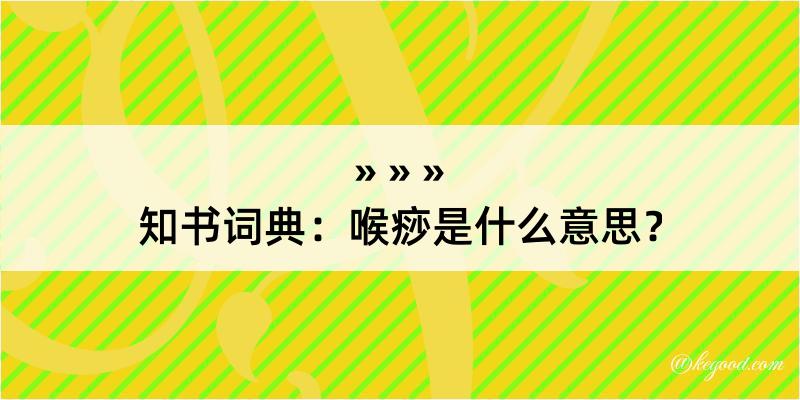 » » »

知书词典：喉痧是什么意思？

@kegood.com